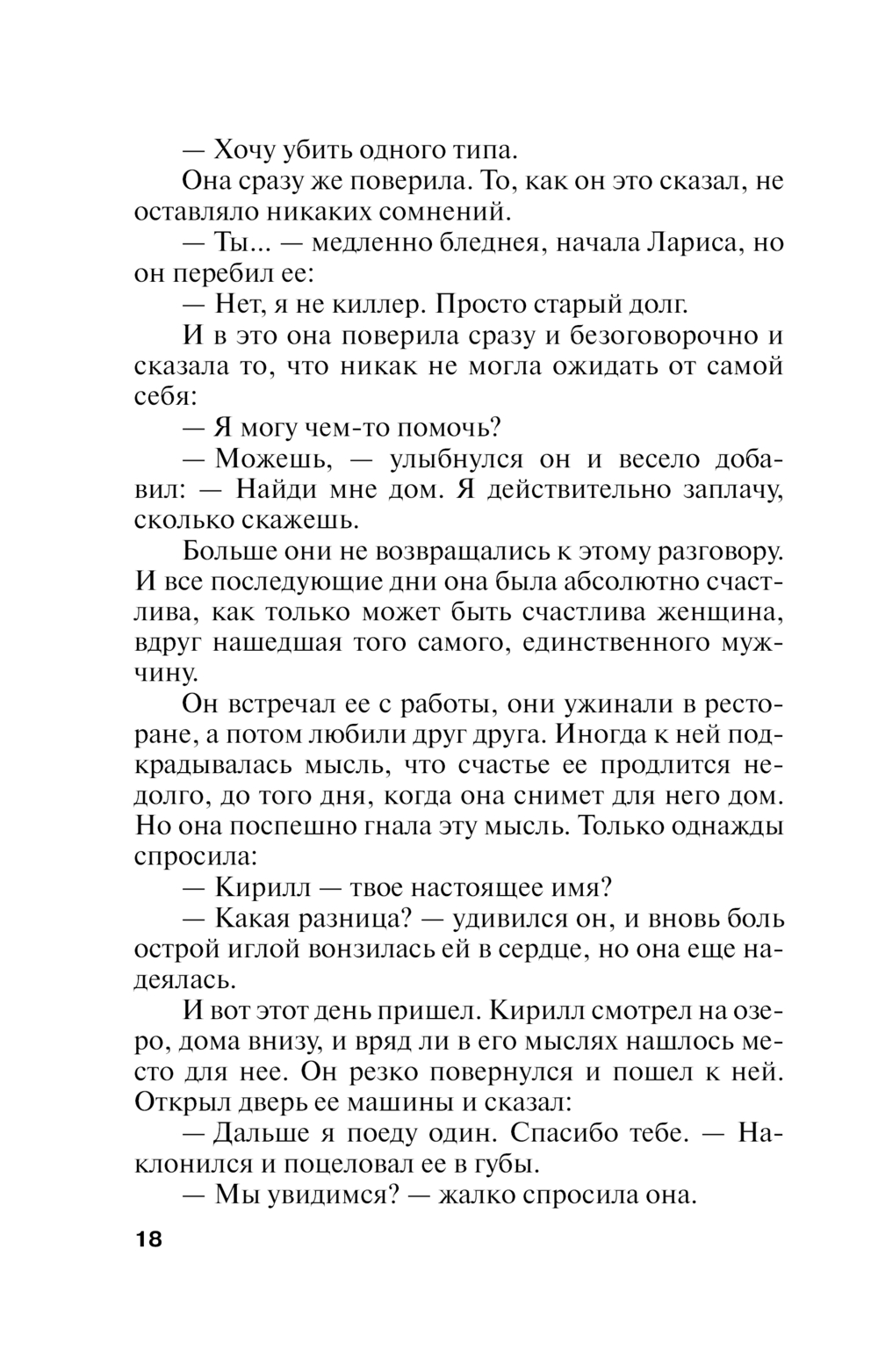 — Хочу убить одного типа.

Она сразу же поверила. То, как он это сказал, не оставляло никаких сомнений.

— Ты... — медленно бледнея, начала Лариса, но он перебил ее:

— Нет, я не киллер. Просто старый долг.

И в это она поверила сразу и безоговорочно и сказала то, что никак не могла ожидать от самой себя:

— Я могу чем-то помочь?

— Можешь, — улыбнулся он и весело добавил: — Найди мне дом. Я действительно заплачу, сколько скажешь.

Больше они не возвращались к этому разговору. И все последующие дни она была абсолютно счастлива, как только может быть счастлива женщина, вдруг нашедшая того самого, единственного мужчину.

Он встречал ее с работы, они ужинали в ресторане, а потом любили друг друга. Иногда к ней подкрадывалась мысль, что счастье ее продлится недолго, до того дня, когда она снимет для него дом. Но она поспешно гнала эту мысль. Только однажды спросила:

— Кирилл — твое настоящее имя?

— Какая разница? — удивился он, и вновь боль острой иглой вонзилась ей в сердце, но она еще надеялась.

И вот этот день пришел. Кирилл смотрел на озеро, дома внизу, и вряд ли в его мыслях нашлось место для нее. Он резко повернулся и пошел к ней. Открыл дверь ее машины и сказал:

— Дальше я поеду один. Спасибо тебе. — Наклонился и поцеловал ее в губы.

— Мы увидимся? — жалко спросила она.

18